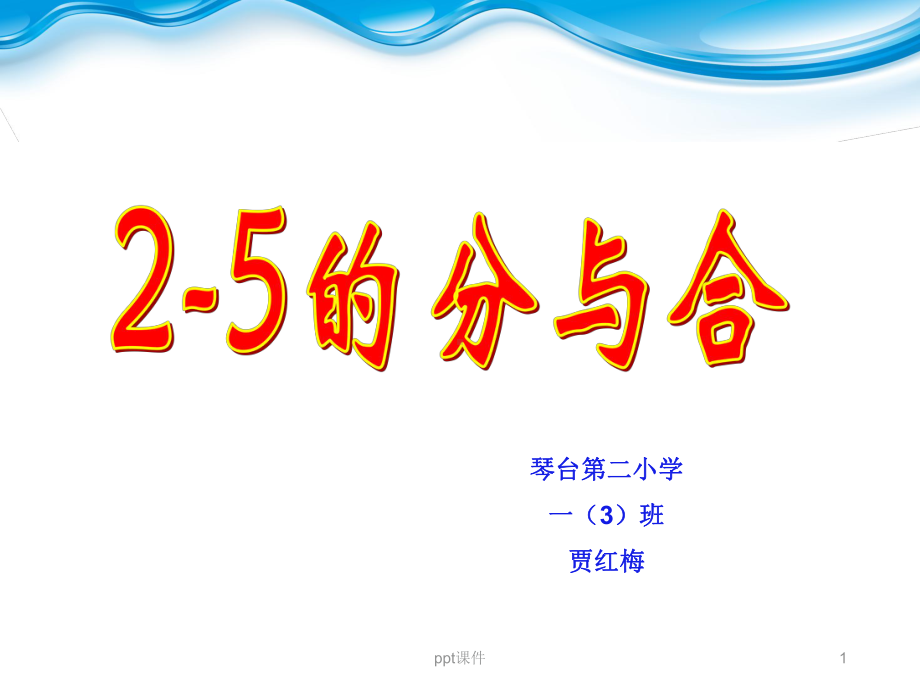 2-5的分与合

琴台第二小学

一（3）班

贾红梅

ppt课件

1